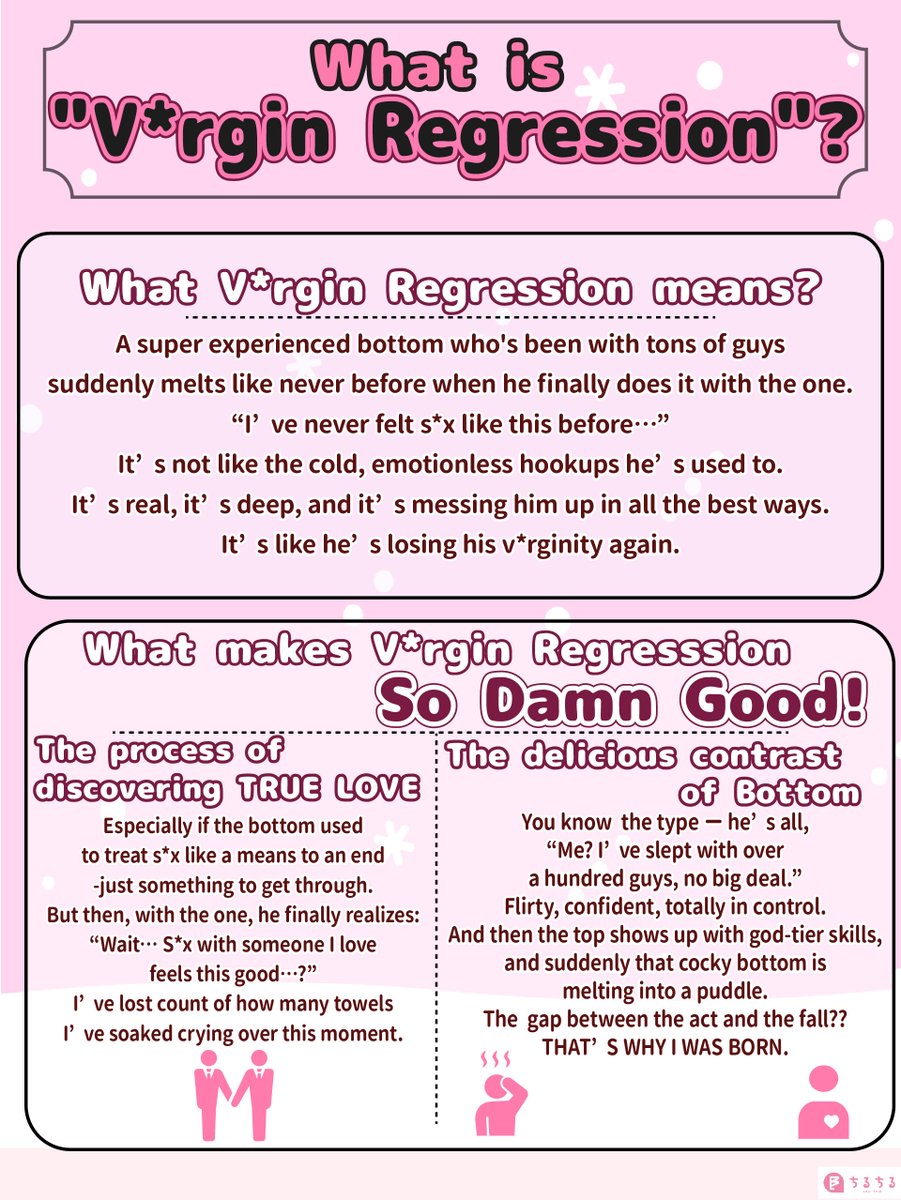 What is "V*rgin Regression"?

What V*rgin Regression means?

A super experienced bottom who's been with tons of guys suddenly melts like never before when he finally does it with the one.
“I’ve never felt s*x like this before…”
It’s not like the cold, emotionless hookups he’s used to.
It’s real, it’s deep, and it’s messing him up in all the best ways.
It’s like he’s losing his v*rginity again.

What makes V*rgin Regresssion So Damn Good!

The process of discovering TRUE LOVE

Especially if the bottom used to treat s*x like a means to an end -just something to get through.
But then, with the one, he finally realizes:
“Wait… S*x with someone I love feels this good…?”
I’ve lost count of how many towels I’ve soaked crying over this moment.

The delicious contrast of Bottom

You know the type — he’s all, “Me? I’ve slept with over a hundred guys, no big deal.”
Flirty, confident, totally in control.
And then the top shows up with god-tier skills, and suddenly that cocky bottom is melting into a puddle.
The gap between the act and the fall??
THAT’S WHY I WAS BORN.

ちるちる